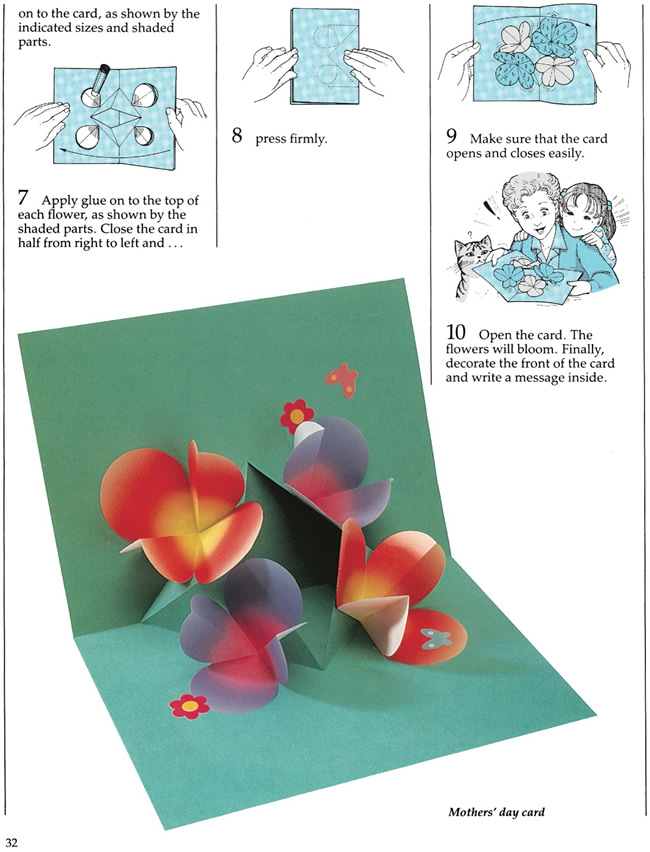 on to the card, as shown by the indicated sizes and shaded parts.

7 Apply glue on to the top of each flower, as shown by the shaded parts. Close the card in half from right to left and . . .

8 press firmly.

9 Make sure that the card opens and closes easily.

10 Open the card. The flowers will bloom. Finally, decorate the front of the card and write a message inside.

Mothers' day card

32